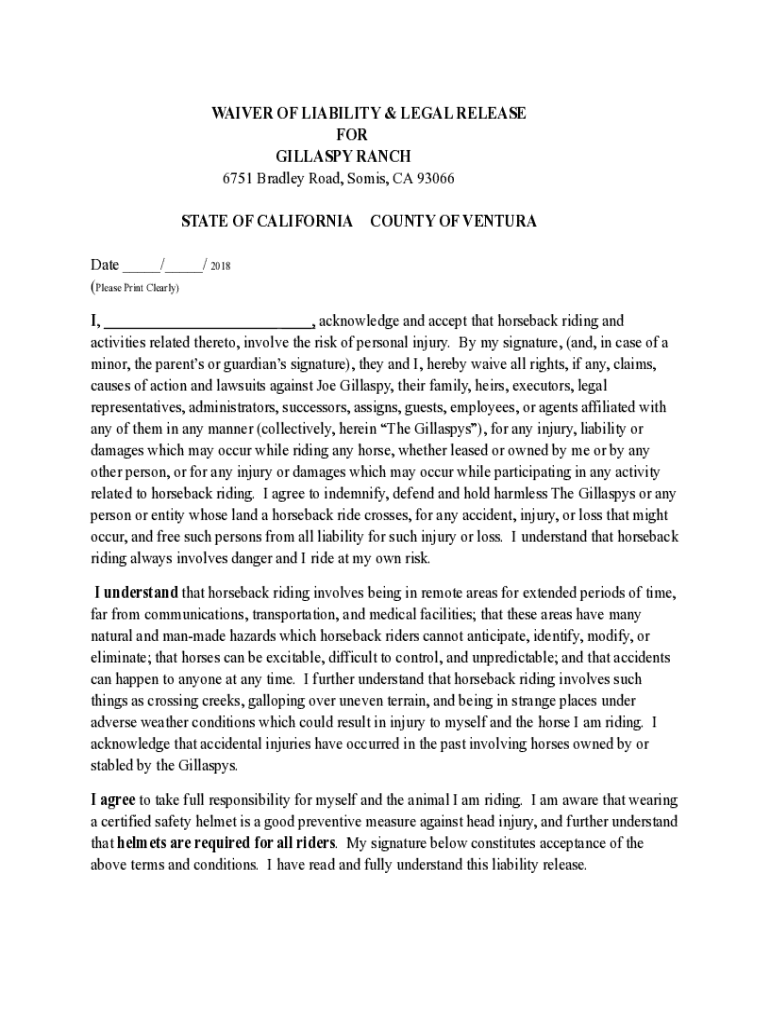 WAIVER OF LIABILITY & LEGAL RELEASE
FOR
GILLASPY RANCH
6751 Bradley Road, Somis, CA 93066

STATE OF CALIFORNIA COUNTY OF VENTURA

Date _____/_____/ 2018
(Please Print Clearly)

I, ___________________________, acknowledge and accept that horseback riding and activities related thereto, involve the risk of personal injury. By my signature, (and, in case of a minor, the parent's or guardian's signature), they and I, hereby waive all rights, if any, claims, causes of action and lawsuits against Joe Gillaspy, their family, heirs, executors, legal representatives, administrators, successors, assigns, guests, employees, or agents affiliated with any of them in any manner (collectively, herein "The Gillaspys"), for any injury, liability or damages which may occur while riding any horse, whether leased or owned by me or by any other person, or for any injury or damages which may occur while participating in any activity related to horseback riding. I agree to indemnify, defend and hold harmless The Gillaspys or any person or entity whose land a horseback ride crosses, for any accident, injury, or loss that might occur, and free such persons from all liability for such injury or loss. I understand that horseback riding always involves danger and I ride at my own risk.

I understand that horseback riding involves being in remote areas for extended periods of time, far from communications, transportation, and medical facilities; that these areas have many natural and man-made hazards which horseback riders cannot anticipate, identify, modify, or eliminate; that horses can be excitable, difficult to control, and unpredictable; and that accidents can happen to anyone at any time. I further understand that horseback riding involves such things as crossing creeks, galloping over uneven terrain, and being in strange places under adverse weather conditions which could result in injury to myself and the horse I am riding. I acknowledge that accidental injuries have occurred in the past involving horses owned by or stabled by the Gillaspys.

I agree to take full responsibility for myself and the animal I am riding. I am aware that wearing a certified safety helmet is a good preventive measure against head injury, and further understand that helmets are required for all riders. My signature below constitutes acceptance of the above terms and conditions. I have read and fully understand this liability release.